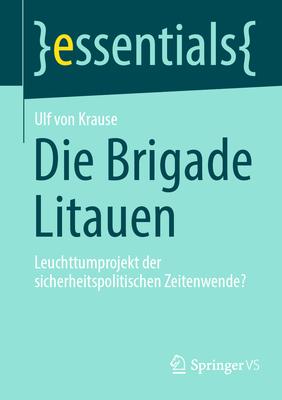 }essentials{

Ulf von Krause

Die Brigade Litauen

Leuchttumprojekt der sicherheitspolitischen Zeitenwende?

Springer VS